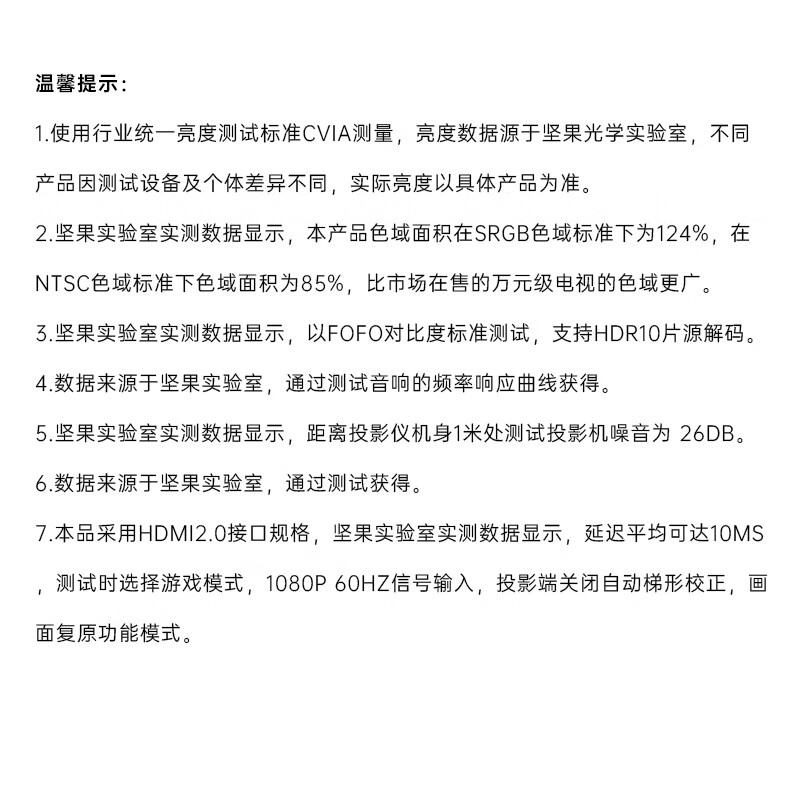 温馨提示：

1.使用行业统一亮度测试标准CVIA测量，亮度数据源于坚果光学实验室，不同产品因测试设备及个体差异不同，实际亮度以具体产品为准。

2.坚果实验室实测数据显示，本产品色域面积在SRGB色域标准下为124%，在NTSC色域标准下色域面积为85%，比市场在售的万元级电视的色域更广。

3.坚果实验室实测数据显示，以FOFO对比度标准测试，支持HDR10片源解码。

4.数据来源于坚果实验室，通过测试音响的频率响应曲线获得。

5.坚果实验室实测数据显示，距离投影仪机身1米处测试投影机噪音为 26DB。

6.数据来源于坚果实验室，通过测试获得。

7.本品采用HDMI2.0接口规格，坚果实验室实测数据显示，延迟平均可达10MS，测试时选择游戏模式，1080P 60HZ信号输入，投影端关闭自动梯形校正，画面复原功能模式。